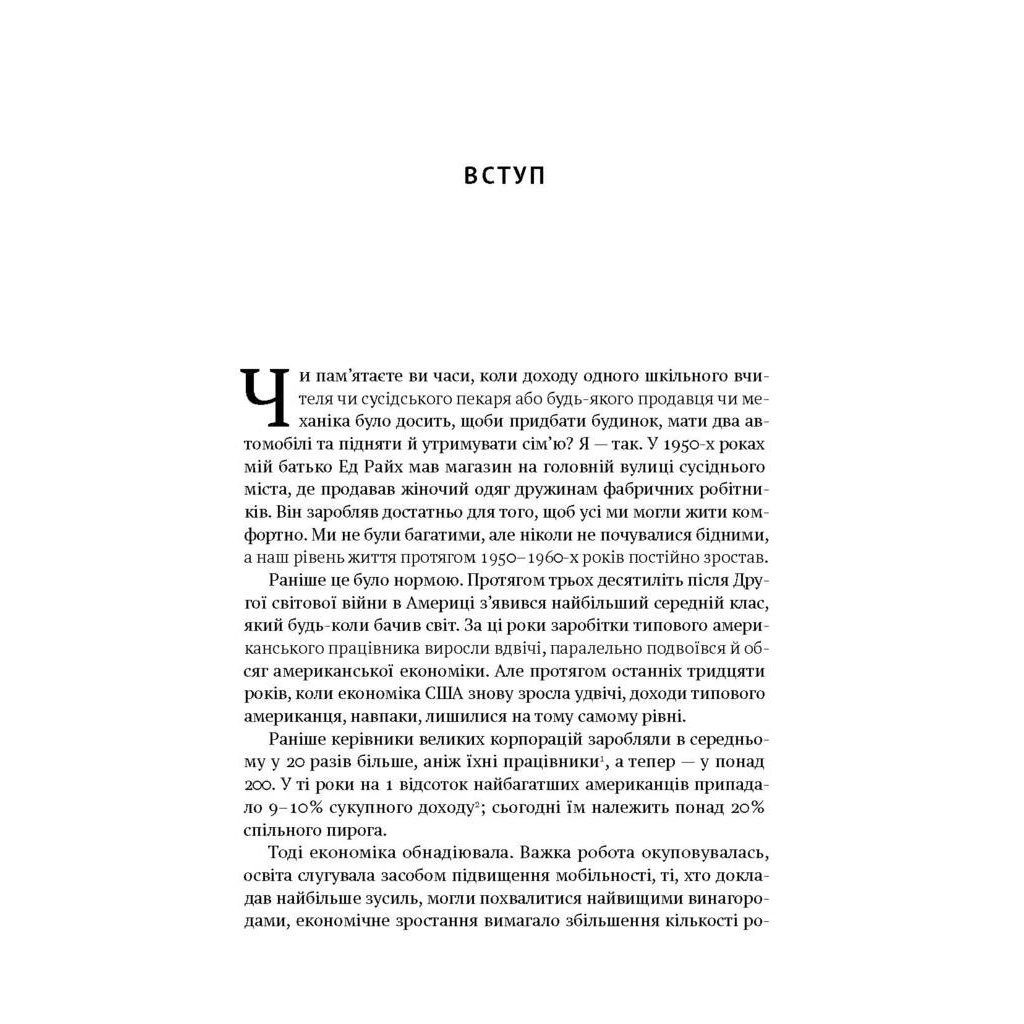 ВСТУП

Чи пам'ятаєте ви часи, коли доходу одного шкільного вчителя чи сусідського пекаря або будь-якого продавця чи механіка було досить, щоби придбати будинок, мати два автомобілі та підняти й утримувати сім'ю? Я — так. У 1950-х роках мій батько Ед Райх мав магазин на головній вулиці сусіднього міста, де продавав жіночий одяг дружинам фабричних робітників. Він заробляв достатньо для того, щоб усі ми могли жити комфортно. Ми не були багатими, але ніколи не почувалися бідними, а наш рівень життя протягом 1950–1960-х років постійно зростав.

Раніше це було нормою. Протягом трьох десятиліть після Другої світової війни в Америці з'явився найбільший середній клас, який будь-коли бачив світ. За ці роки заробітки типового американського працівника виросли вдвічі, паралельно подвоївся й обсяг американської економіки. Але протягом останніх тридцяти років, коли економіка США знову зросла удвічі, доходи типового американця, навпаки, лишилися на тому самому рівні.

Раніше керівники великих корпорацій заробляли в середньому у 20 разів більше, аніж їхні працівники$^1$, а тепер — у понад 200. У ті роки на 1 відсоток найбагатших американців припадало 9–10% сукупного доходу$^2$; сьогодні їм належить понад 20% спільного пирога.

Тоді економіка обнадіювала. Важка робота окуповувалась, освіта слугувала засобом підвищення мобільності, ті, хто докладав найбільше зусиль, могли похвалитися найвищими винагородами, економічне зростання вимагало збільшення кількості ро-